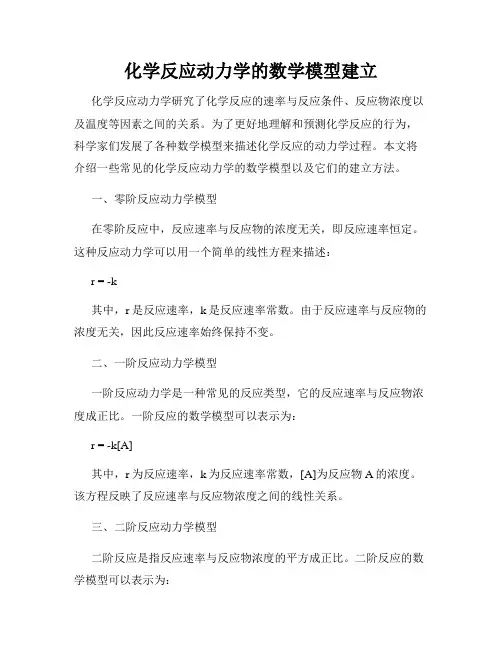 化学反应动力学的数学模型建立

化学反应动力学研究了化学反应的速率与反应条件、反应物浓度以及温度等因素之间的关系。为了更好地理解和预测化学反应的行为，科学家们发展了各种数学模型来描述化学反应的动力学过程。本文将介绍一些常见的化学反应动力学的数学模型以及它们的建立方法。

一、零阶反应动力学模型

在零阶反应中，反应速率与反应物的浓度无关，即反应速率恒定。这种反应动力学可以用一个简单的线性方程来描述：

$r = -k$

其中，r 是反应速率，k 是反应速率常数。由于反应速率与反应物的浓度无关，因此反应速率始终保持不变。

二、一阶反应动力学模型

一阶反应动力学是一种常见的反应类型，它的反应速率与反应物浓度成正比。一阶反应的数学模型可以表示为：

$r = -k[A]$

其中，r 为反应速率，k 为反应速率常数，[A]为反应物 A 的浓度。该方程反映了反应速率与反应物浓度之间的线性关系。

三、二阶反应动力学模型

二阶反应是指反应速率与反应物浓度的平方成正比。二阶反应的数学模型可以表示为：